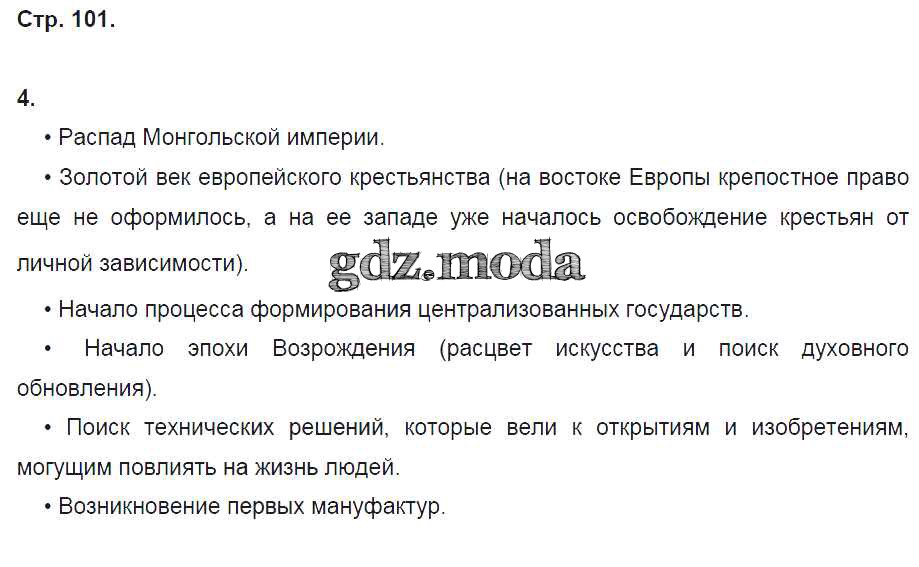 Стр. 101.

4.

• Распад Монгольской империи.

• Золотой век европейского крестьянства (на востоке Европы крепостное право еще не оформилось, а на ее западе уже началось освобождение крестьян от личной зависимости).

• Начало процесса формирования централизованных государств.

• Начало эпохи Возрождения (расцвет искусства и поиск духовного обновления).

• Поиск технических решений, которые вели к открытиям и изобретениям, могущим повлиять на жизнь людей.

• Возникновение первых мануфактур.

gdz.moda